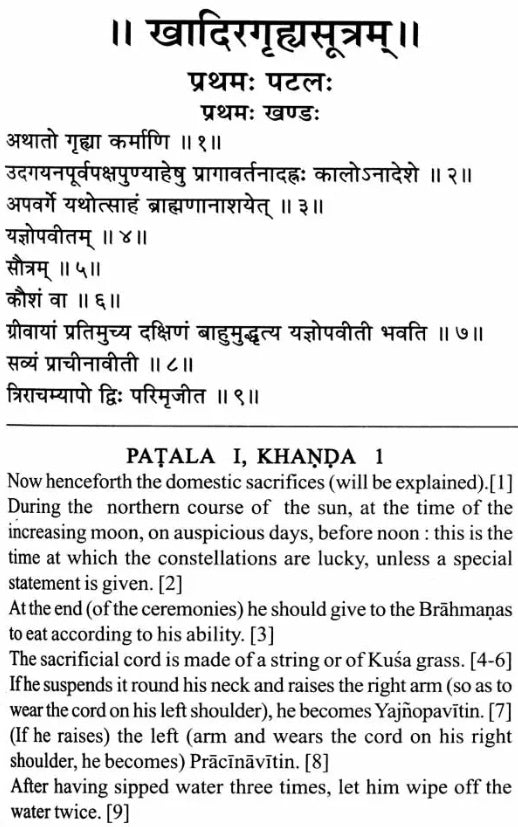 ॥ खादिरगृह्यसूत्रम् ॥

प्रथमः पटलः

प्रथमः खण्डः

अथातो गृह्या कर्माणि ॥ १ ॥

उदगयनपूर्वपक्षपुण्याहेषु प्रागावर्तनादह्नः कालोऽनादेशे ॥ २ ॥

अपवर्गे यथोत्साहं ब्राह्मणानाशयेत् ॥ ३ ॥

यज्ञोपवीतम् ॥ ४ ॥

सौत्रम् ॥ ५ ॥

कौशं वा ॥ ६ ॥

ग्रीवायां प्रतिमुच्य दक्षिणं बाहुमुद्धृत्य यज्ञोपवीती भवति ॥ ७ ॥

सव्यं प्राचीनावीती ॥ ८ ॥

त्रिराचम्यापो द्विः परिमृजीत ॥ ९ ॥

PAṬALA I, KHAṆḌA 1

Now henceforth the domestic sacrifices (will be explained).[1]

During the northern course of the sun, at the time of the increasing moon, on auspicious days, before noon : this is the time at which the constellations are lucky, unless a special statement is given. [2]

At the end (of the ceremonies) he should give to the Brāhmaṇas to eat according to his ability. [3]

The sacrificial cord is made of a string or of Kuśa grass. [4-6]

If he suspends it round his neck and raises the right arm (so as to wear the cord on his left shoulder), he becomes Yajñopavītin. [7]

(If he raises) the left (arm and wears the cord on his right shoulder, he becomes) Prācīnāvītin. [8]

After having sipped water three times, let him wipe off the water twice. [9]